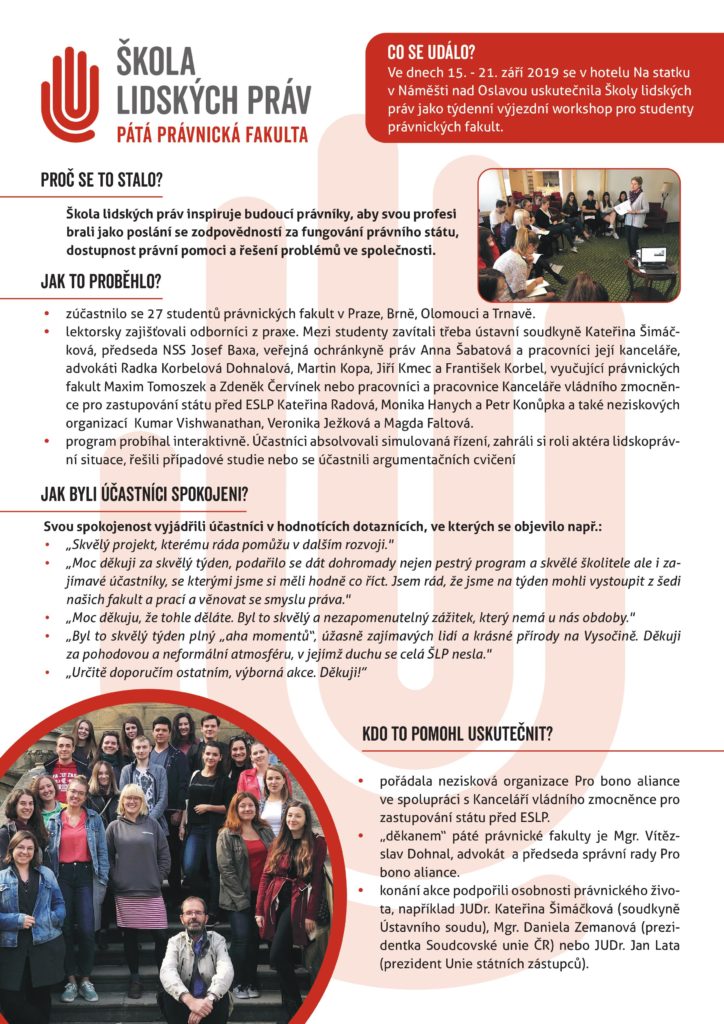 ŠKOLA LIDSKÝCH PRÁV
PÁTÁ PRÁVNICKÁ FAKULTA

CO SE UDÁLO?
Ve dnech 15. - 21. září 2019 se v hotelu Na statku v Náměšti nad Oslavou uskutečnila Školy lidských práv jako týdenní výjezdní workshop pro studenty právnických fakult.

PROČ SE TO STALO?

Škola lidských práv inspiruje budoucí právníky, aby svou profesi brali jako poslání se zodpovědností za fungování právního státu, dostupnost právní pomoci a řešení problémů ve společnosti.

JAK TO PROBĚHLO?

• zúčastnilo se 27 studentů právnických fakult v Praze, Brně, Olomouci a Trnavě.
• lektorsky zajišťovali odborníci z praxe. Mezi studenty zavítali třeba ústavní soudkyně Kateřina Šimáčková, předseda NSS Josef Baxa, veřejná ochránkyně práv Anna Šabatová a pracovníci její kanceláře, advokáti Radka Korbelová Dohnalová, Martin Kopa, Jiří Kmec a František Korbel, vyučující právnických fakult Maxim Tomoszek a Zdeněk Červínek nebo pracovníci a pracovnice Kanceláře vládního zmocněnce pro zastupování státu před ESLP Kateřina Radová, Monika Hanych a Petr Konůpka a také neziskových organizací Kumar Vishwanathan, Veronika Ježková a Magda Faltová.
• program probíhal interaktivně. Účastníci absolvovali simulovaná řízení, zahráli si roli aktéra lidskoprávní situace, řešili případové studie nebo se účastnili argumentačních cvičení

JAK BYLI ÚČASTNÍCI SPOKOJENI?

Svou spokojenost vyjádřili účastníci v hodnotících dotaznících, ve kterých se objevilo např.:
• „Skvělý projekt, kterému ráda pomůžu v dalším rozvoji."
• „Moc děkuji za skvělý týden, podařilo se dát dohromady nejen pestrý program a skvělé školitele ale i zajímavé účastníky, se kterými jsme si měli hodně co říct. Jsem rád, že jsme na týden mohli vystoupit z šedi našich fakult a prací a věnovat se smyslu práva."
• „Moc děkuju, že tohle děláte. Byl to skvělý a nezapomenutelný zážitek, který nemá u nás obdoby."
• „Byl to skvělý týden plný „aha momentů", úžasně zajímavých lidí a krásné přírody na Vysočině. Děkuji za pohodovou a neformální atmosféru, v jejímž duchu se celá ŠLP nesla."
• „Určitě doporučím ostatním, výborná akce. Děkuji!"

KDO TO POMOHL USKUTEČNIT?

• pořádala nezisková organizace Pro bono aliance ve spolupráci s Kanceláří vládního zmocněnce pro zastupování státu před ESLP.
• „děkanem" páté právnické fakulty je Mgr. Vítězslav Dohnal, advokát a předseda správní rady Pro bono aliance.
• konání akce podpořili osobnosti právnického života, například JUDr. Kateřina Šimáčková (soudkyně Ústavního soudu), Mgr. Daniela Zemanová (prezidentka Soudcovské unie ČR) nebo JUDr. Jan Lata (prezident Unie státních zástupců).